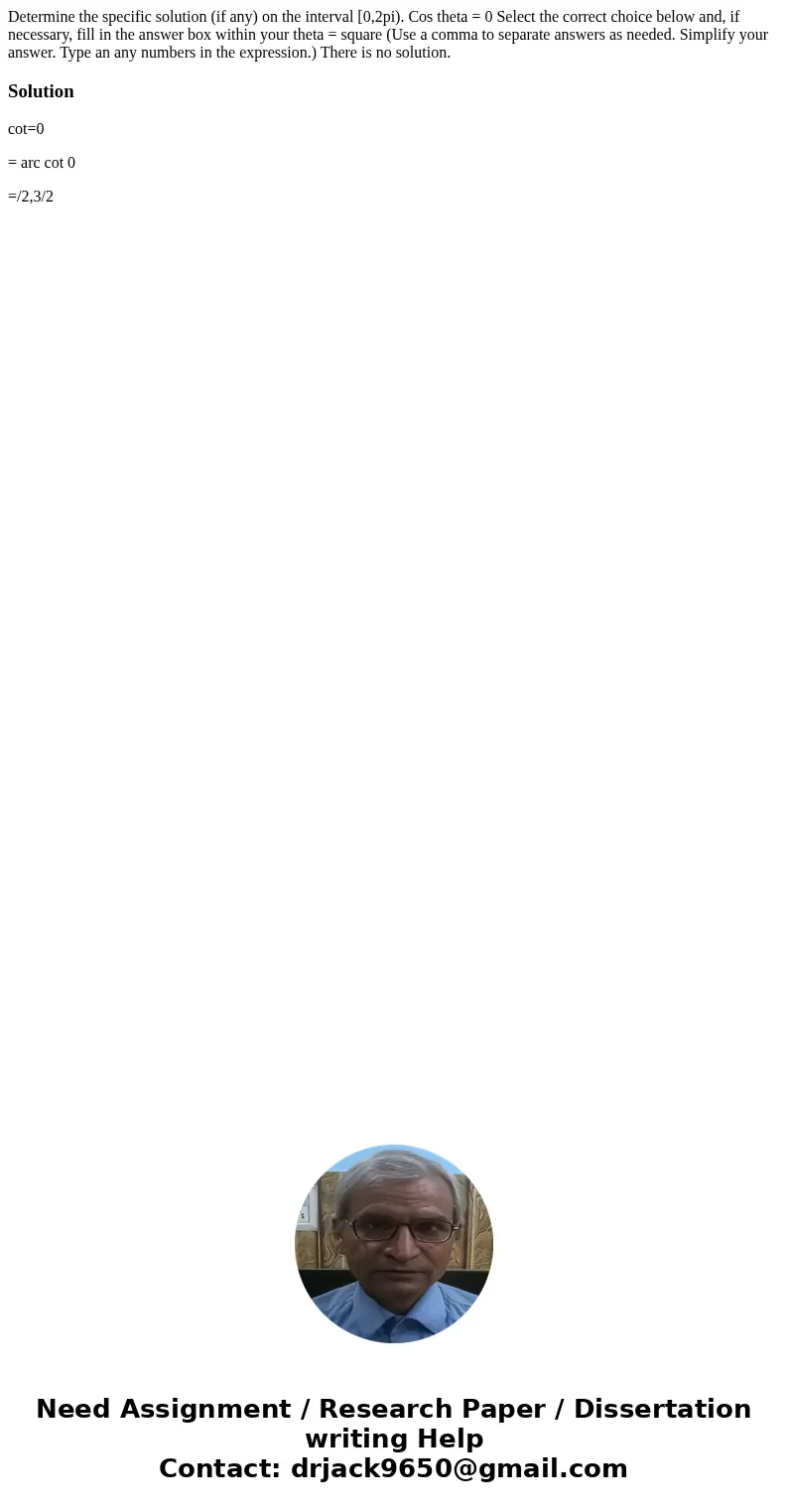 Determine the specific solution (if any) on the interval [0,2pi). Cos theta = 0 Select the correct choice below and, if necessary, fill in the answer box within your theta = square (Use a comma to separate answers as needed. Simplify your answer. Type an any numbers in the expression.) There is no solution.

Solution

cot=0

= arc cot 0

=/2,3/2

Need Assignment / Research Paper / Dissertation writing Help
Contact: drjack9650@gmail.com